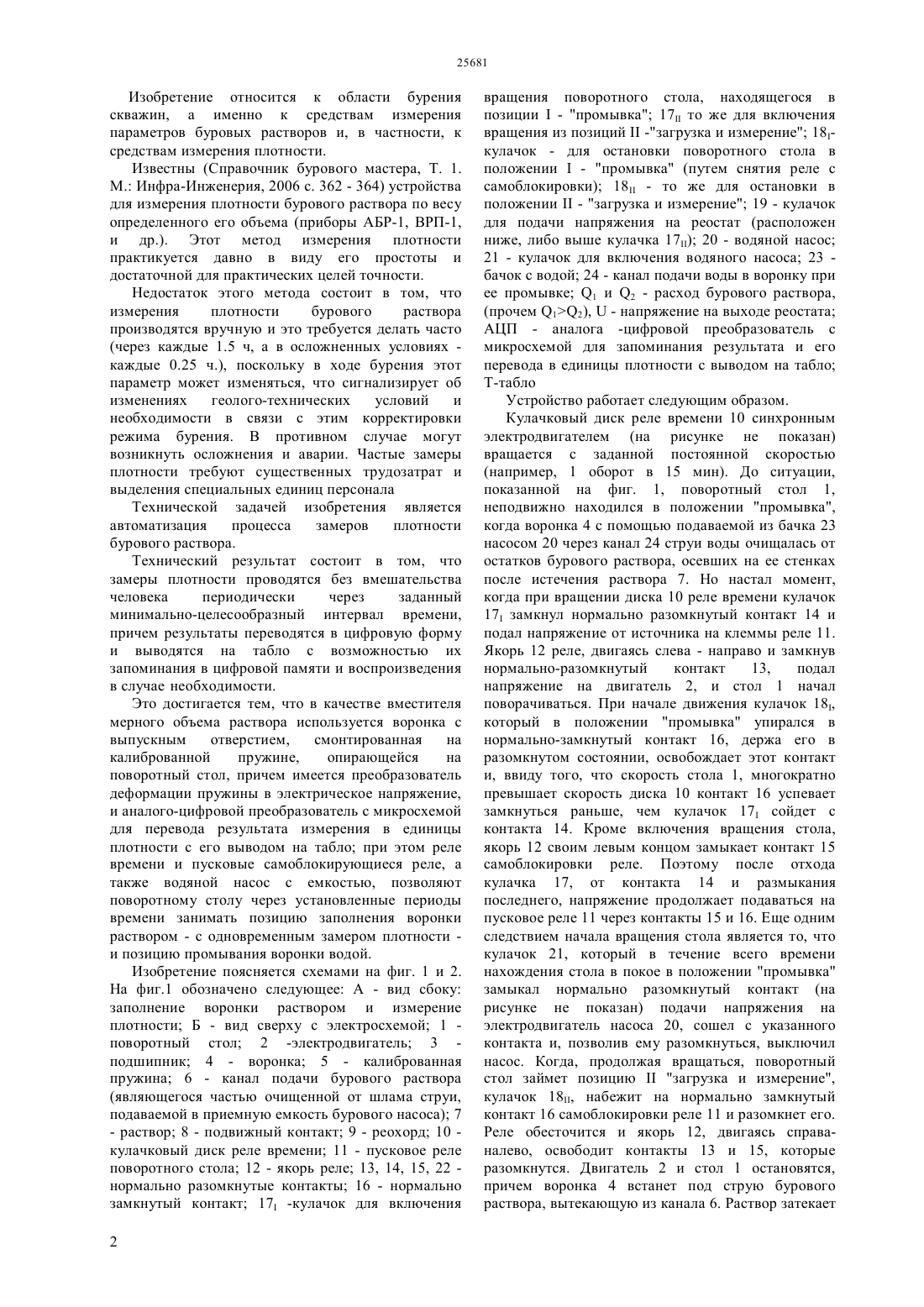 25681

Изобретение относится к области бурения скважин, а именно к средствам измерения параметров буровых растворов и, в частности, к средствам измерения плотности.

Известны (Справочник бурового мастера, Т. 1. М.: Инфра-Инженерия, 2006 с. 362 - 364) устройства для измерения плотности бурового раствора по весу определенного его объема (приборы АБР-1, ВРП-1, и др.). Этот метод измерения плотности практикуется давно в виду его простоты и достаточной для практических целей точности.

Недостаток этого метода состоит в том, что измерения плотности бурового раствора производятся вручную и это требуется делать часто (через каждые 1.5 ч, а в осложненных условиях - каждые 0.25 ч.), поскольку в ходе бурения этот параметр может изменяться, что сигнализирует об изменениях геолого-технических условий и необходимости в связи с этим корректировки режима бурения. В противном случае могут возникнуть осложнения и аварии. Частые замеры плотности требуют существенных трудозатрат и выделения специальных единиц персонала

Технической задачей изобретения является автоматизация процесса замеров плотности бурового раствора.

Технический результат состоит в том, что замеры плотности проводятся без вмешательства человека периодически через заданный минимально-целесообразный интервал времени, причем результаты переводятся в цифровую форму и выводятся на табло с возможностью их запоминания в цифровой памяти и воспроизведения в случае необходимости.

Это достигается тем, что в качестве вместителя мерного объема раствора используется воронка с выпускным отверстием, смонтированная на калиброванной пружине, опирающейся на поворотный стол, причем имеется преобразователь деформации пружины в электрическое напряжение, и аналого-цифровой преобразователь с микросхемой для перевода результата измерения в единицы плотности с его выводом на табло; при этом реле времени и пусковые самоблокирующиеся реле, а также водяной насос с емкостью, позволяют поворотному столу через установленные периоды времени занимать позицию заполнения воронки раствором - с одновременным замером плотности - и позицию промывания воронки водой.

Изобретение поясняется схемами на фиг. 1 и 2. На фиг.1 обозначено следующее: А - вид сбоку: заполнение воронки раствором и измерение плотности; Б - вид сверху с электросхемой; 1 - поворотный стол; 2 -электродвигатель; 3 - подшипник; 4 - воронка; 5 - калиброванная пружина; 6 - канал подачи бурового раствора (являющегося частью очищенной от шлама струи, подаваемой в приемную емкость бурового насоса); 7 - раствор; 8 - подвижный контакт; 9 - реохорд; 10 - кулачковый диск реле времени; 11 - пусковое реле поворотного стола; 12 - якорь реле; 13, 14, 15, 22 - нормально разомкнутые контакты; 16 - нормально замкнутый контакт; $17_I$ -кулачок для включения вращения поворотного стола, находящегося в позиции I - "промывка"; $17_{II}$ то же для включения вращения из позиций II -"загрузка и измерение"; $18_I$- кулачок - для остановки поворотного стола в положении I - "промывка" (путем снятия реле с самоблокировки); $18_{II}$ - то же для остановки в положении II - "загрузка и измерение"; 19 - кулачок для подачи напряжения на реостат (расположен ниже, либо выше кулачка $17_{II}$); 20 - водяной насос; 21 - кулачок для включения водяного насоса; 23 - бачок с водой; 24 - канал подачи воды в воронку при ее промывке; $Q_1$ и $Q_2$ - расход бурового раствора, (прочем $Q_1>Q_2$), U - напряжение на выходе реостата; АЦП - аналога -цифровой преобразователь с микросхемой для запоминания результата и его перевода в единицы плотности с выводом на табло; Т-табло

Устройство работает следующим образом.

Кулачковый диск реле времени 10 синхронным электродвигателем (на рисунке не показан) вращается с заданной постоянной скоростью (например, 1 оборот в 15 мин). До ситуации, показанной на фиг. 1, поворотный стол 1, неподвижно находился в положении "промывка", когда воронка 4 с помощью подаваемой из бачка 23 насосом 20 через канал 24 струи воды очищалась от остатков бурового раствора, осевших на ее стенках после истечения раствора 7. Но настал момент, когда при вращении диска 10 реле времени кулачок $17_I$ замкнул нормально разомкнутый контакт 14 и подал напряжение от источника на клеммы реле 11. Якорь 12 реле, двигаясь слева - направо и замкнув нормально-разомкнутый контакт 13, подал напряжение на двигатель 2, и стол 1 начал поворачиваться. При начале движения кулачок $18_I$, который в положении "промывка" упирался в нормально-замкнутый контакт 16, держа его в разомкнутом состоянии, освобождает этот контакт и, ввиду того, что скорость стола 1, многократно превышает скорость диска 10 контакт 16 успевает замкнуться раньше, чем кулачок $17_I$ сойдет с контакта 14. Кроме включения вращения стола, якорь 12 своим левым концом замыкает контакт 15 самоблокировки реле. Поэтому после отхода кулачка 17, от контакта 14 и размыкания последнего, напряжение продолжает подаваться на пусковое реле 11 через контакты 15 и 16. Еще одним следствием начала вращения стола является то, что кулачок 21, который в течение всего времени нахождения стола в покое в положении "промывка" замыкал нормально разомкнутый контакт (на рисунке не показан) подачи напряжения на электродвигатель насоса 20, сошел с указанного контакта и, позволив ему разомкнуться, выключил насос. Когда, продолжая вращаться, поворотный стол займет позицию II "загрузка и измерение", кулачок $18_{II}$, набежит на нормально замкнутый контакт 16 самоблокировки реле 11 и разомкнет его. Реле обесточится и якорь 12, двигаясь справа-налево, освободит контакты 13 и 15, которые разомкнутся. Двигатель 2 и стол 1 остановятся, причем воронка 4 встанет под струю бурового раствора, вытекающую из канала 6. Раствор затекает

2